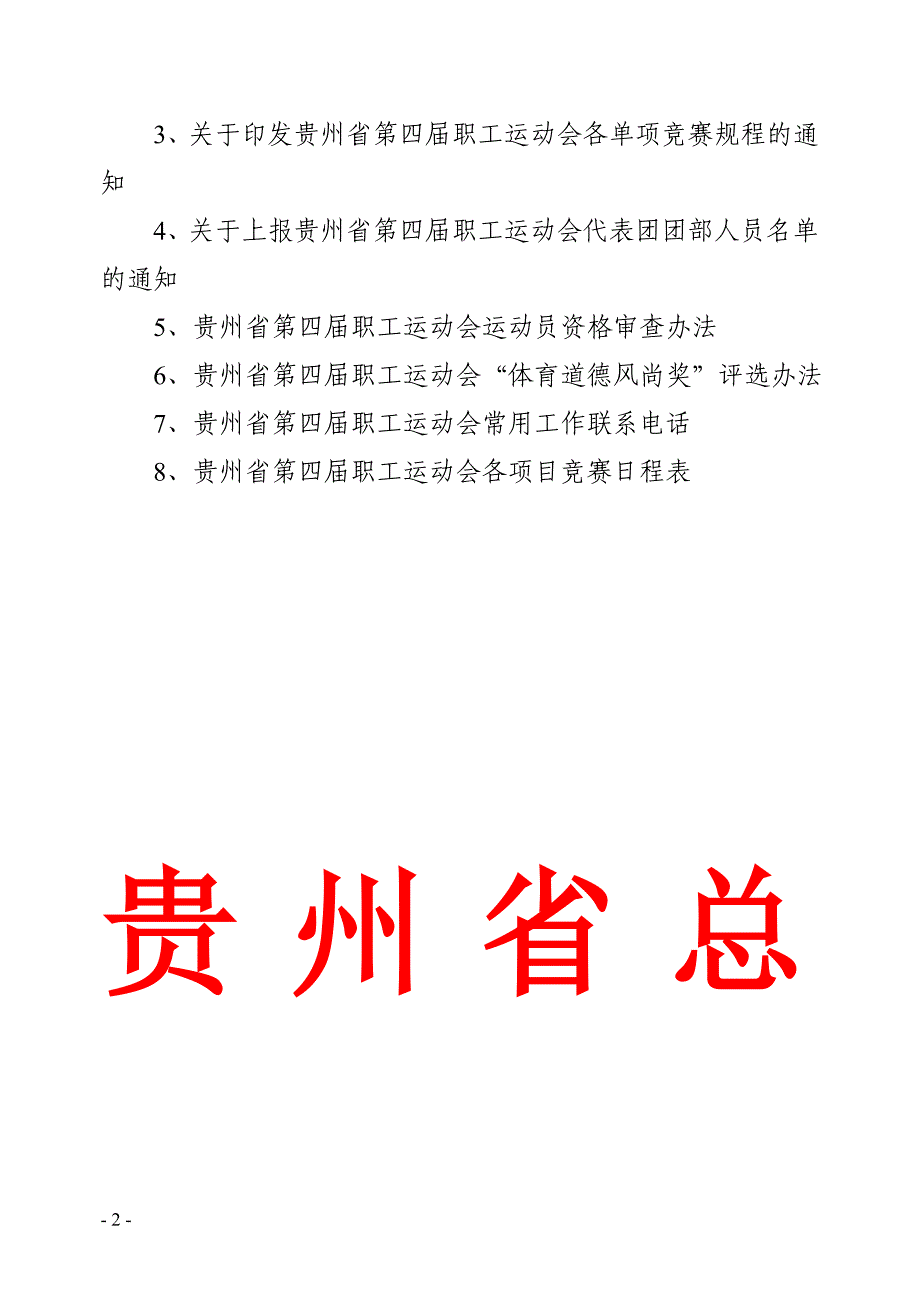 3、关于印发贵州省第四届职工运动会各单项竞赛规程的通知

4、关于上报贵州省第四届职工运动会代表团团部人员名单的通知

5、贵州省第四届职工运动会运动员资格审查办法

6、贵州省第四届职工运动会“体育道德风尚奖”评选办法

7、贵州省第四届职工运动会常用工作联系电话

8、贵州省第四届职工运动会各项目竞赛日程表

贵州省总

- 2 -